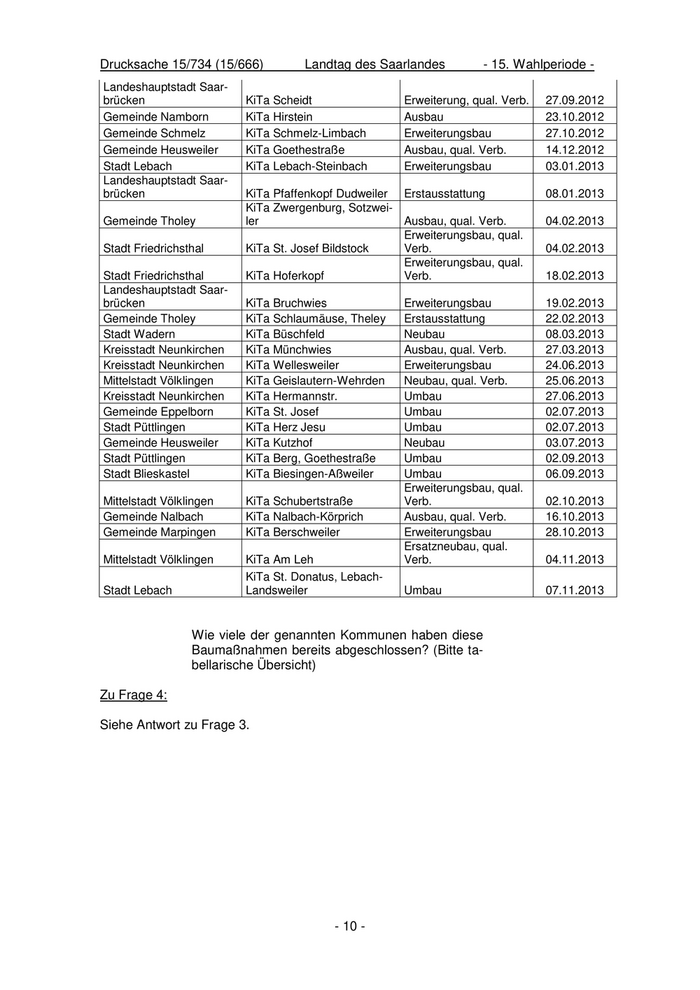 Drucksache 15/734 (15/666) Landtag des Saarlandes - 15. Wahlperiode -

| | | | |
|---|---|---|---|
| Landeshauptstadt Saarbrücken | KiTa Scheidt | Erweiterung, qual. Verb. | 27.09.2012 |
| Gemeinde Namborn | KiTa Hirstein | Ausbau | 23.10.2012 |
| Gemeinde Schmelz | KiTa Schmelz-Limbach | Erweiterungsbau | 27.10.2012 |
| Gemeinde Heusweiler | KiTa Goethestraße | Ausbau, qual. Verb. | 14.12.2012 |
| Stadt Lebach | KiTa Lebach-Steinbach | Erweiterungsbau | 03.01.2013 |
| Landeshauptstadt Saarbrücken | KiTa Pfaffenkopf Dudweiler | Erstausstattung | 08.01.2013 |
| Gemeinde Tholey | KiTa Zwergenburg, Sotzweiler | Ausbau, qual. Verb. | 04.02.2013 |
| Stadt Friedrichsthal | KiTa St. Josef Bildstock | Erweiterungsbau, qual. Verb. | 04.02.2013 |
| Stadt Friedrichsthal | KiTa Hoferkopf | Erweiterungsbau, qual. Verb. | 18.02.2013 |
| Landeshauptstadt Saarbrücken | KiTa Bruchwies | Erweiterungsbau | 19.02.2013 |
| Gemeinde Tholey | KiTa Schlaumäuse, Theley | Erstausstattung | 22.02.2013 |
| Stadt Wadern | KiTa Büschfeld | Neubau | 08.03.2013 |
| Kreisstadt Neunkirchen | KiTa Münchwies | Ausbau, qual. Verb. | 27.03.2013 |
| Kreisstadt Neunkirchen | KiTa Wellesweiler | Erweiterungsbau | 24.06.2013 |
| Mittelstadt Völklingen | KiTa Geislautern-Wehrden | Neubau, qual. Verb. | 25.06.2013 |
| Kreisstadt Neunkirchen | KiTa Hermannstr. | Umbau | 27.06.2013 |
| Gemeinde Eppelborn | KiTa St. Josef | Umbau | 02.07.2013 |
| Stadt Püttlingen | KiTa Herz Jesu | Umbau | 02.07.2013 |
| Gemeinde Heusweiler | KiTa Kutzhof | Neubau | 03.07.2013 |
| Stadt Püttlingen | KiTa Berg, Goethestraße | Umbau | 02.09.2013 |
| Stadt Blieskastel | KiTa Biesingen-Aßweiler | Umbau | 06.09.2013 |
| Mittelstadt Völklingen | KiTa Schubertstraße | Erweiterungsbau, qual. Verb. | 02.10.2013 |
| Gemeinde Nalbach | KiTa Nalbach-Körprich | Ausbau, qual. Verb. | 16.10.2013 |
| Gemeinde Marpingen | KiTa Berschweiler | Erweiterungsbau | 28.10.2013 |
| Mittelstadt Völklingen | KiTa Am Leh | Ersatzneubau, qual. Verb. | 04.11.2013 |
| Stadt Lebach | KiTa St. Donatus, Lebach-Landsweiler | Umbau | 07.11.2013 |

Wie viele der genannten Kommunen haben diese Baumaßnahmen bereits abgeschlossen? (Bitte tabellarische Übersicht)

Zu Frage 4:

Siehe Antwort zu Frage 3.

- 10 -